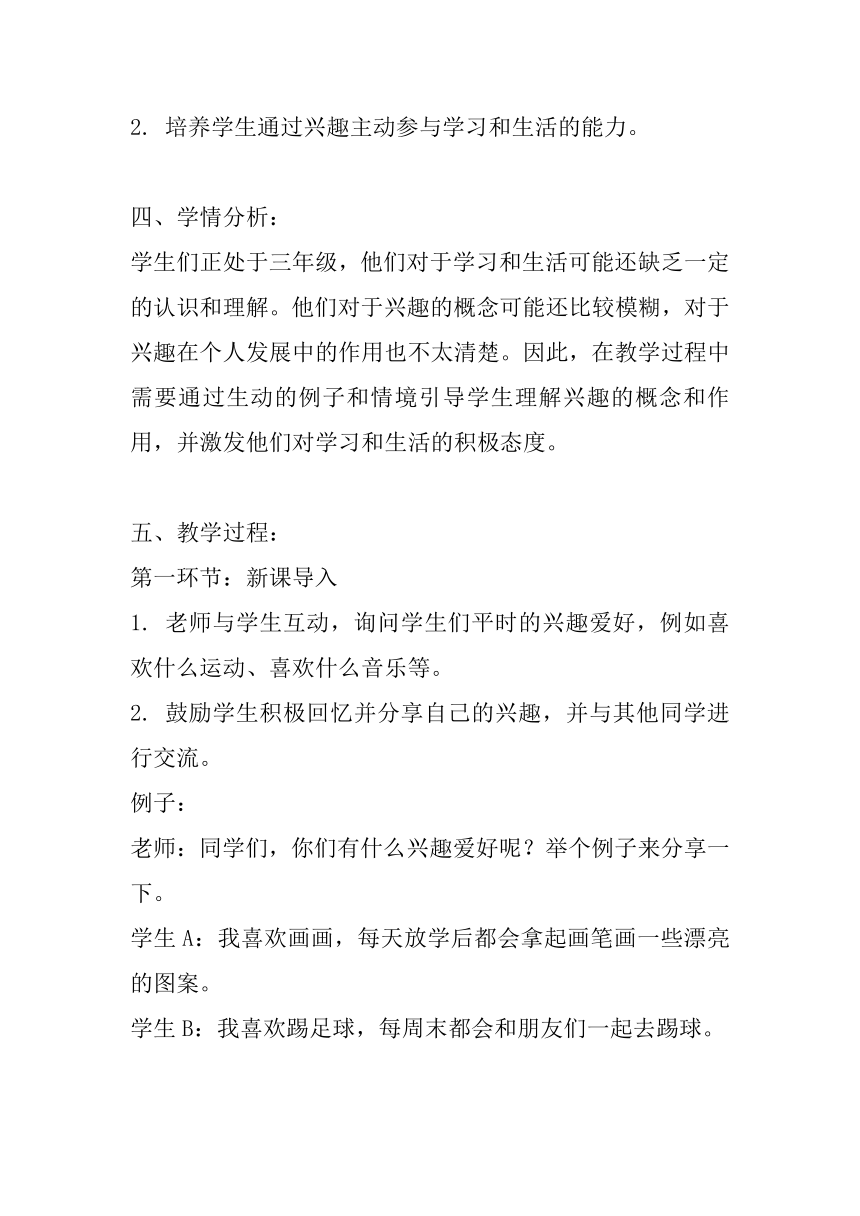 2. 培养学生通过兴趣主动参与学习和生活的能力。

四、学情分析：
学生们正处于三年级，他们对于学习和生活可能还缺乏一定的认识和理解。他们对于兴趣的概念可能还比较模糊，对于兴趣在个人发展中的作用也不太清楚。因此，在教学过程中需要通过生动的例子和情境引导学生理解兴趣的概念和作用，并激发他们对学习和生活的积极态度。

五、教学过程：
第一环节：新课导入
1. 老师与学生互动，询问学生们平时的兴趣爱好，例如喜欢什么运动、喜欢什么音乐等。
2. 鼓励学生积极回忆并分享自己的兴趣，并与其他同学进行交流。
例子：
老师：同学们，你们有什么兴趣爱好呢？举个例子来分享一下。
学生 A：我喜欢画画，每天放学后都会拿起画笔画一些漂亮的图案。
学生 B：我喜欢踢足球，每周末都会和朋友们一起去踢球。